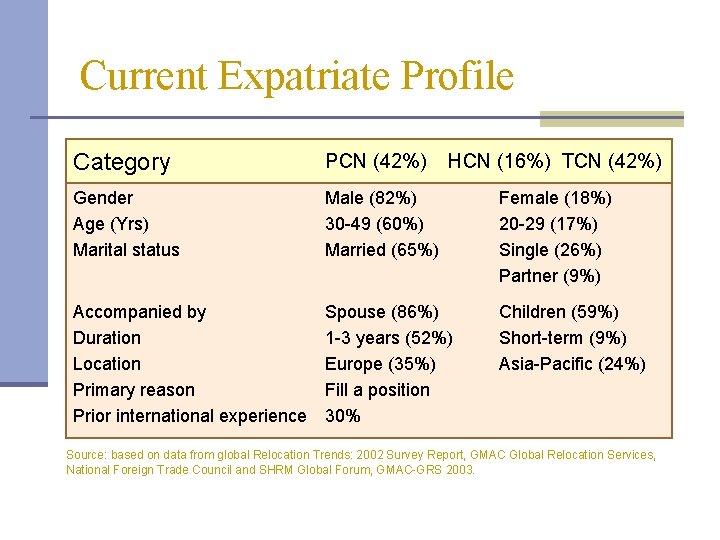 Current Expatriate Profile

| Category | PCN (42%) | HCN (16%) TCN (42%) |
|---|---|---|
| Gender | Male (82%) | Female (18%) |
| Age (Yrs) | 30-49 (60%) | 20-29 (17%) |
| Marital status | Married (65%) | Single (26%) |
| | | Partner (9%) |
| Accompanied by | Spouse (86%) | Children (59%) |
| Duration | 1-3 years (52%) | Short-term (9%) |
| Location | Europe (35%) | Asia-Pacific (24%) |
| Primary reason | Fill a position | |
| Prior international experience | 30% | |

Source: based on data from global Relocation Trends: 2002 Survey Report, GMAC Global Relocation Services, National Foreign Trade Council and SHRM Global Forum, GMAC-GRS 2003.